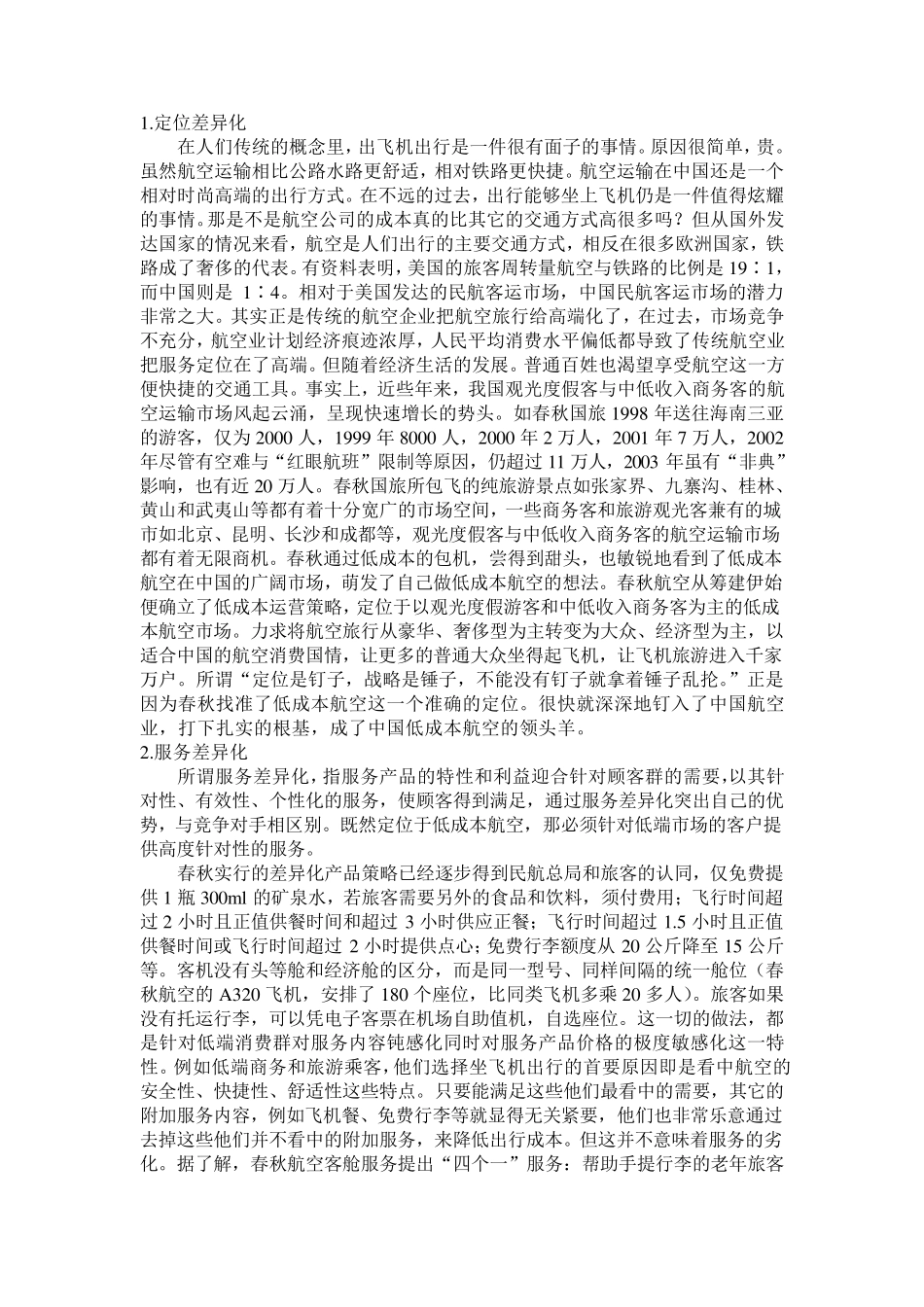 1.定位差异化

在人们传统的概念里，出飞机出行是一件很有面子的事情。原因很简单，贵。虽然航空运输相比公路水路更舒适，相对铁路更快捷。航空运输在中国还是一个相对时尚高端的出行方式。在不远的过去，出行能够坐上飞机仍是一件值得炫耀的事情。那是不是航空公司的成本真的比其它的交通方式高很多吗？但从国外发达国家的情况来看，航空是人们出行的主要交通方式，相反在很多欧洲国家，铁路成了奢侈的代表。有资料表明，美国的旅客周转量航空与铁路的比例是 19∶1，而中国则是 1∶4。相对于美国发达的民航客运市场，中国民航客运市场的潜力非常之大。其实正是传统的航空企业把航空旅行给高端化了，在过去，市场竞争不充分，航空业计划经济痕迹浓厚，人民平均消费水平偏低都导致了传统航空业把服务定位在了高端。但随着经济生活的发展。普通百姓也渴望享受航空这一方便快捷的交通工具。事实上，近些年来，我国观光度假客与中低收入商务客的航空运输市场风起云涌，呈现快速增长的势头。如春秋国旅 1998 年送往海南三亚的游客，仅为 2000 人，1999 年 8000 人，2000 年 2 万人，2001 年 7 万人，2002 年尽管有空难与“红眼航班”限制等原因，仍超过 11 万人，2003 年虽有“非典”影响，也有近 20 万人。春秋国旅所包飞的纯旅游景点如张家界、九寨沟、桂林、黄山和武夷山等都有着十分宽广的市场空间，一些商务客和旅游观光客兼有的城市如北京、昆明、长沙和成都等，观光度假客与中低收入商务客的航空运输市场都有着无限商机。春秋通过低成本的包机，尝得到甜头，也敏锐地看到了低成本航空在中国的广阔市场，萌发了自己做低成本航空的想法。春秋航空从筹建伊始便确立了低成本运营策略，定位于以观光度假游客和中低收入商务客为主的低成本航空市场。力求将航空旅行从豪华、奢侈型为主转变为大众、经济型为主，以适合中国的航空消费国情，让更多的普通大众坐得起飞机，让飞机旅游进入千家万户。所谓“定位是钉子，战略是锤子，不能没有钉子就拿着锤子乱抡。”正是因为春秋找准了低成本航空这一个准确的定位。很快就深深地钉入了中国航空业，打下扎实的根基，成了中国低成本航空的领头羊。

2.服务差异化

所谓服务差异化，指服务产品的特性和利益迎合针对顾客群的需要，以其针对性、有效性、个性化的服务，使顾客得到满足，通过服务差异化突出自己的优势，与竞争对手相区别。既然定位于低成本航空，那必须针对低端市场的客户提供高度针对性的服务。

春秋实行的差异化产品策略已经逐步得到民航总局和旅客的认同，仅免费提供 1 瓶 300ml 的矿泉水，若旅客需要另外的食品和饮料，须付费用；飞行时间超过 2 小时且正值供餐时间和超过 3 小时供应正餐；飞行时间超过 1.5 小时且正值供餐时间或飞行时间超过 2 小时提供点心；免费行李额度从 20 公斤降至 15 公斤等。客机没有头等舱和经济舱的区分，而是同一型号、同样间隔的统一舱位（春秋航空的 A320 飞机，安排了 180 个座位，比同类飞机多乘 20 多人）。旅客如果没有托运行李，可以凭电子客票在机场自助值机，自选座位。这一切的做法，都是针对低端消费群对服务内容钝感化同时对服务产品价格的极度敏感化这一特性。例如低端商务和旅游乘客，他们选择坐飞机出行的首要原因即是看中航空的安全性、快捷性、舒适性这些特点。只要能满足这些他们最看中的需要，其它的附加服务内容，例如飞机餐、免费行李等就显得无关紧要，他们也非常乐意通过去掉这些他们并不看中的附加服务，来降低出行成本。但这并不意味着服务的劣化。据了解，春秋航空客舱服务提出“四个一”服务：帮助手提行李的老年旅客